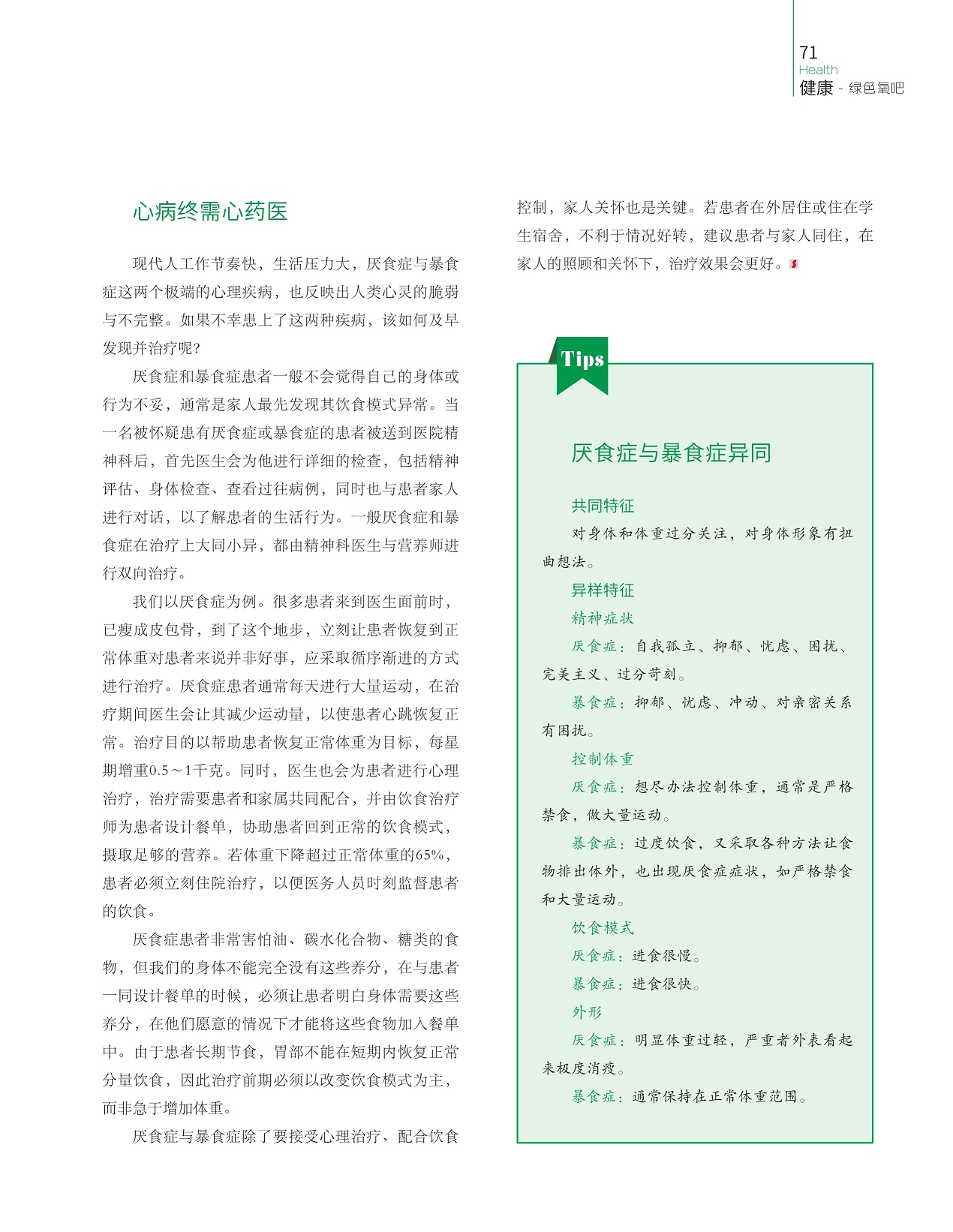 71
Health
健康 - 绿色氧吧

心病终需心药医

现代人工作节奏快，生活压力大，厌食症与暴食症这两个极端的心理疾病，也反映出人类心灵的脆弱与不完整。如果不幸患上了这两种疾病，该如何及早发现并治疗呢？

厌食症和暴食症患者一般不会觉得自己的身体或行为不妥，通常是家人最先发现其饮食模式异常。当一名被怀疑患有厌食症或暴食症的患者被送到医院精神科后，首先医生会为他进行详细的检查，包括精神评估、身体检查、查看过往病例，同时也与患者家人进行对话，以了解患者的生活行为。一般厌食症和暴食症在治疗上大同小异，都由精神科医生与营养师进行双向治疗。

我们以厌食症为例。很多患者来到医生面前时，已瘦成皮包骨，到了这个地步，立刻让患者恢复到正常体重对患者来说并非好事，应采取循序渐进的方式进行治疗。厌食症患者通常每天进行大量运动，在治疗期间医生会让其减少运动量，以使患者心跳恢复正常。治疗目的以帮助患者恢复正常体重为目标，每星期增重0.5～1千克。同时，医生也会为患者进行心理治疗，治疗需要患者和家属共同配合，并由饮食治疗师为患者设计餐单，协助患者回到正常的饮食模式，摄取足够的营养。若体重下降超过正常体重的65%，患者必须立刻住院治疗，以便医务人员时刻监督患者的饮食。

厌食症患者非常害怕油、碳水化合物、糖类的食物，但我们的身体不能完全没有这些养分，在与患者一同设计餐单的时候，必须让患者明白身体需要这些养分，在他们愿意的情况下才能将这些食物加入餐单中。由于患者长期节食，胃部不能在短期内恢复正常分量饮食，因此治疗前期必须以改变饮食模式为主，而非急于增加体重。

厌食症与暴食症除了要接受心理治疗、配合饮食控制，家人关怀也是关键。若患者在外居住或住在学生宿舍，不利于情况好转，建议患者与家人同住，在家人的照顾和关怀下，治疗效果会更好。

Tips

厌食症与暴食症异同

共同特征
对身体和体重过分关注，对身体形象有扭曲想法。
异样特征
精神症状
厌食症：自我孤立、抑郁、忧虑、困扰、完美主义、过分苛刻。
暴食症：抑郁、忧虑、冲动、对亲密关系有困扰。
控制体重
厌食症：想尽办法控制体重，通常是严格禁食，做大量运动。
暴食症：过度饮食，又采取各种方法让食物排出体外，也出现厌食症症状，如严格禁食和大量运动。
饮食模式
厌食症：进食很慢。
暴食症：进食很快。
外形
厌食症：明显体重过轻，严重者外表看起来极度消瘦。
暴食症：通常保持在正常体重范围。